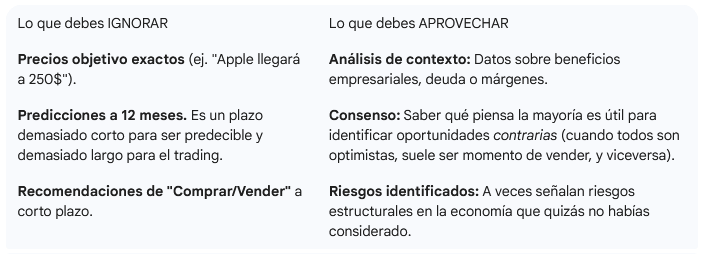 | Lo que debes IGNORAR | Lo que debes APROVECHAR |
|---|---|
| **Precios objetivo exactos** (ej. "Apple llegará a 250$"). | **Análisis de contexto:** Datos sobre beneficios empresariales, deuda o márgenes. |
| **Predicciones a 12 meses.** Es un plazo demasiado corto para ser predecible y demasiado largo para el trading. | **Consenso:** Saber qué piensa la mayoría es útil para identificar oportunidades *contrarias* (cuando todos son optimistas, suele ser momento de vender, y viceversa). |
| **Recomendaciones de "Comprar/Vender"** a corto plazo. | **Riesgos identificados:** A veces señalan riesgos estructurales en la economía que quizás no habías considerado. |